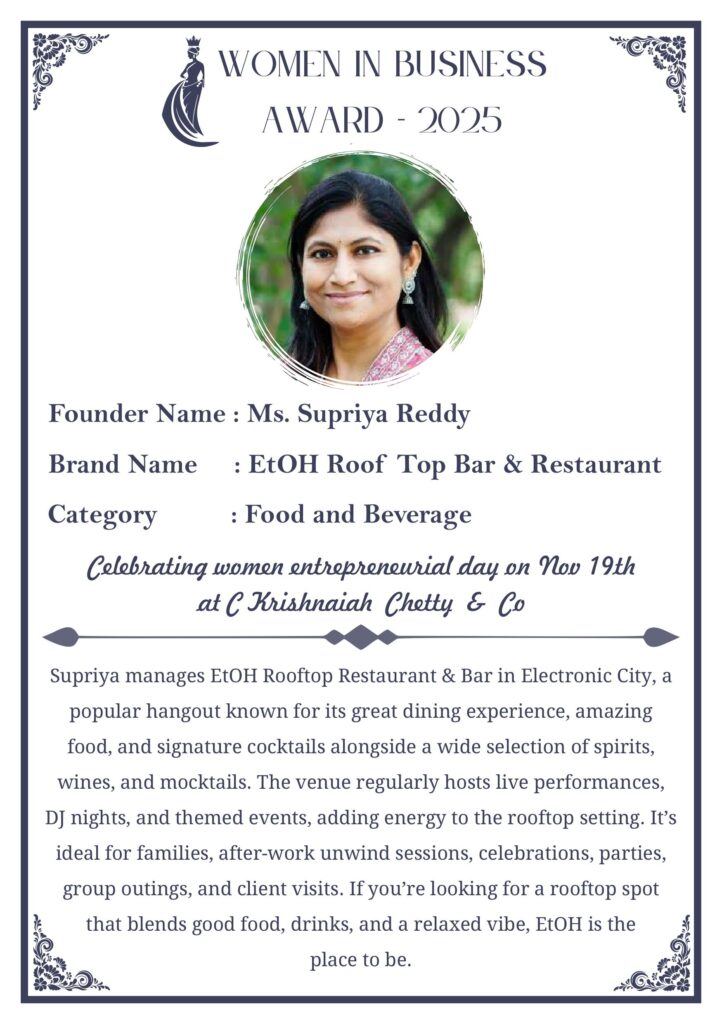 WOMEN IN BUSINESS AWARD - 2025

Founder Name : Ms. Supriya Reddy

Brand Name : EtOH Roof Top Bar & Restaurant

Category : Food and Beverage

Celebrating women entrepreneurial day on Nov 19th at C Krishnaiah Chetty & Co

Supriya manages EtOH Rooftop Restaurant & Bar in Electronic City, a popular hangout known for its great dining experience, amazing food, and signature cocktails alongside a wide selection of spirits, wines, and mocktails. The venue regularly hosts live performances, DJ nights, and themed events, adding energy to the rooftop setting. It's ideal for families, after-work unwind sessions, celebrations, parties, group outings, and client visits. If you're looking for a rooftop spot that blends good food, drinks, and a relaxed vibe, EtOH is the place to be.